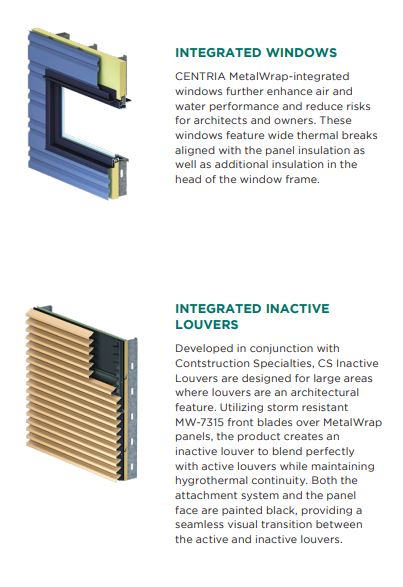 INTEGRATED WINDOWS

CENTRIA MetalWrap-integrated windows further enhance air and water performance and reduce risks for architects and owners. These windows feature wide thermal breaks aligned with the panel insulation as well as additional insulation in the head of the window frame.

INTEGRATED INACTIVE LOUVERS

Developed in conjunction with Contstruction Specialties, CS Inactive Louvers are designed for large areas where louvers are an architectural feature. Utilizing storm resistant MW-7315 front blades over MetalWrap panels, the product creates an inactive louver to blend perfectly with active louvers while maintaining hygrothermal continuity. Both the attachment system and the panel face are painted black, providing a seamless visual transition between the active and inactive louvers.